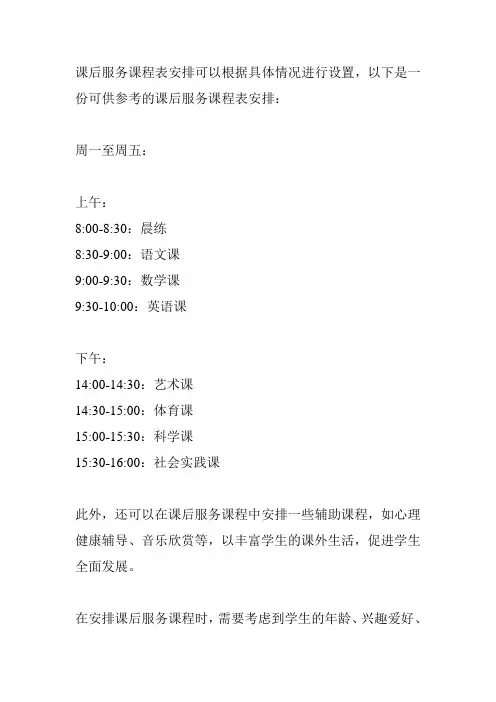 课后服务课程表安排可以根据具体情况进行设置，以下是一份可供参考的课后服务课程表安排：

周一至周五：

上午：
8:00-8:30：晨练
8:30-9:00：语文课
9:00-9:30：数学课
9:30-10:00：英语课

下午：
14:00-14:30：艺术课
14:30-15:00：体育课
15:00-15:30：科学课
15:30-16:00：社会实践课

此外，还可以在课后服务课程中安排一些辅助课程，如心理健康辅导、音乐欣赏等，以丰富学生的课外生活，促进学生全面发展。

在安排课后服务课程时，需要考虑到学生的年龄、兴趣爱好、